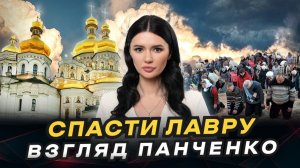 СПАСТИ ЛАВРУ
ВЗГЛЯД ПАНЧЕНКО